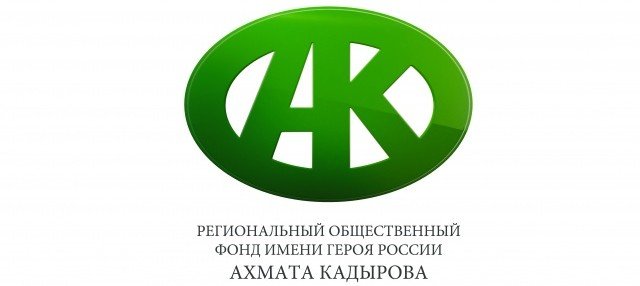 АК

РЕГИОНАЛЬНЫЙ ОБЩЕСТВЕННЫЙ ФОНД ИМЕНИ ГЕРОЯ РОССИИ
АХМАТА КАДЫРОВА